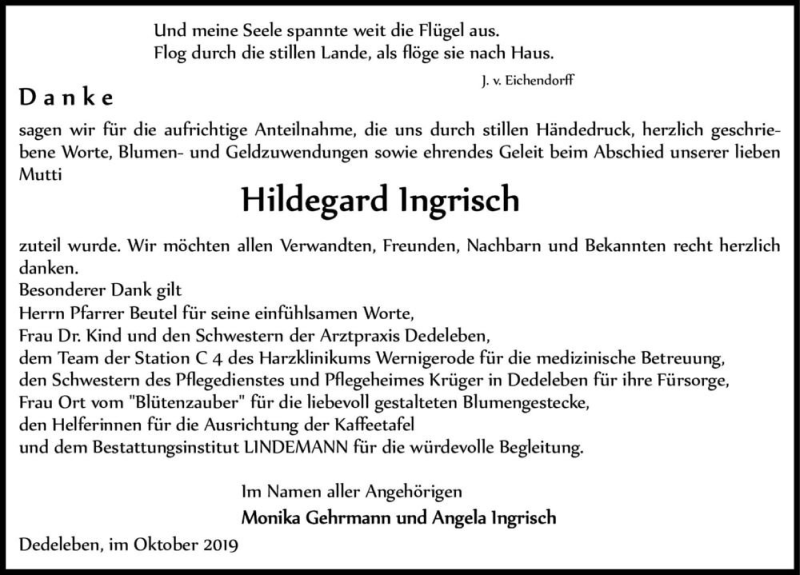 Und meine Seele spannte weit die Flügel aus.
Flog durch die stillen Lande, als flöge sie nach Haus.

J. v. Eichendorff

Danke

sagen wir für die aufrichtige Anteilnahme, die uns durch stillen Händedruck, herzlich geschriebene Worte, Blumen- und Geldzuwendungen sowie ehrendes Geleit beim Abschied unserer lieben Mutti

Hildegard Ingrisch

zuteil wurde. Wir möchten allen Verwandten, Freunden, Nachbarn und Bekannten recht herzlich danken.
Besonderer Dank gilt
Herrn Pfarrer Beutel für seine einfühlsamen Worte,
Frau Dr. Kind und den Schwestern der Arztpraxis Dedeleben,
dem Team der Station C 4 des Harzklinikums Wernigerode für die medizinische Betreuung,
den Schwestern des Pflegedienstes und Pflegeheimes Krüger in Dedeleben für ihre Fürsorge,
Frau Ort vom "Blütenzauber" für die liebevoll gestalteten Blumengestecke,
den Helferinnen für die Ausrichtung der Kaffeetafel
und dem Bestattungsinstitut LINDEMANN für die würdevolle Begleitung.

Im Namen aller Angehörigen
Monika Gehrmann und Angela Ingrisch

Dedeleben, im Oktober 2019